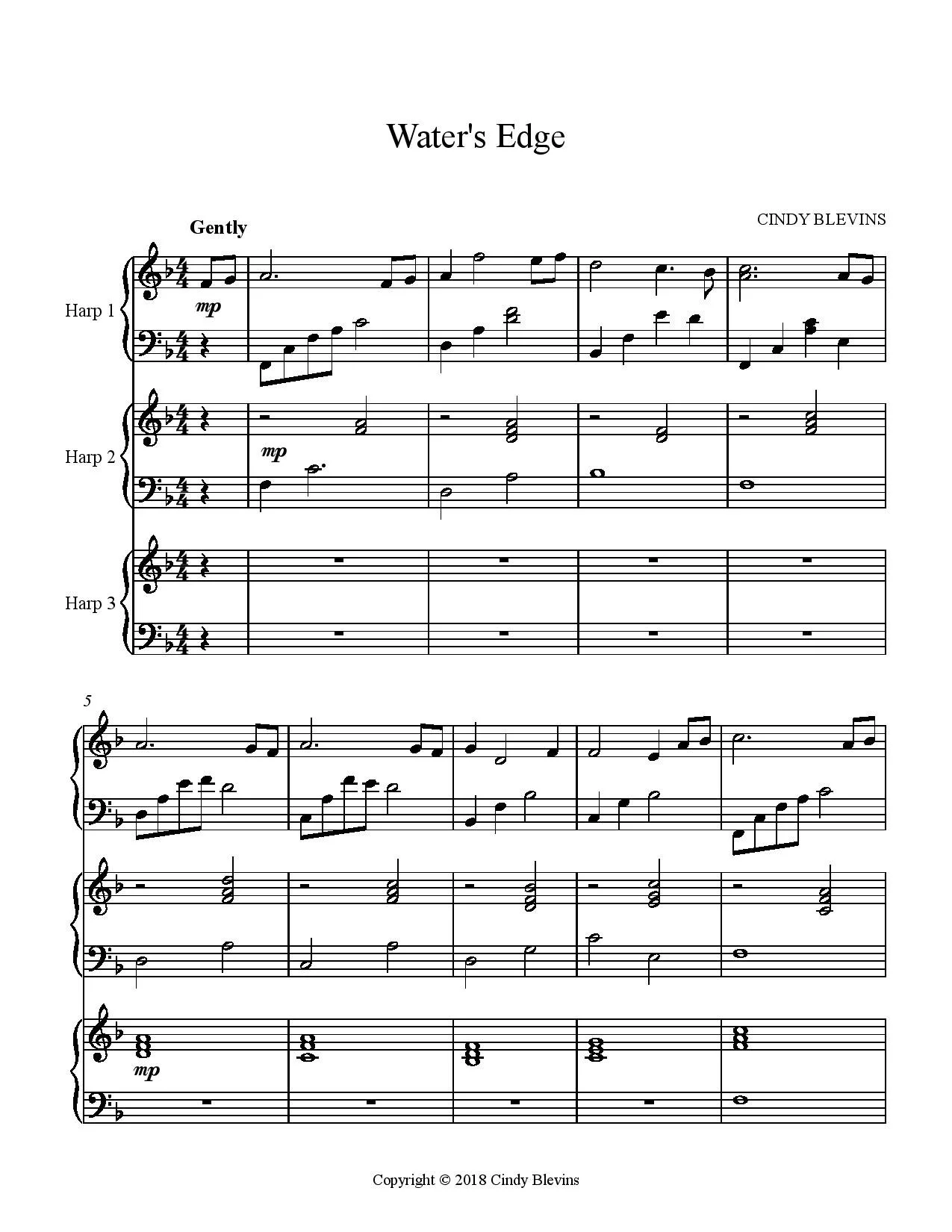 Water's Edge

Gently

CINDY BLEVINS

Harp 1

mp

Harp 2

mp

Harp 3

5

mp

Copyright © 2018 Cindy Blevins